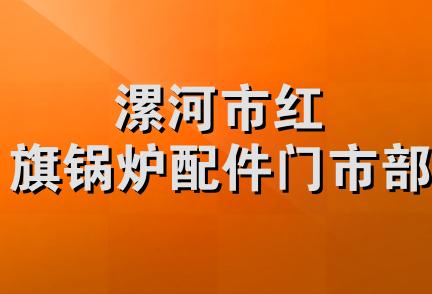 漯河市红
旗锅炉配件门市部